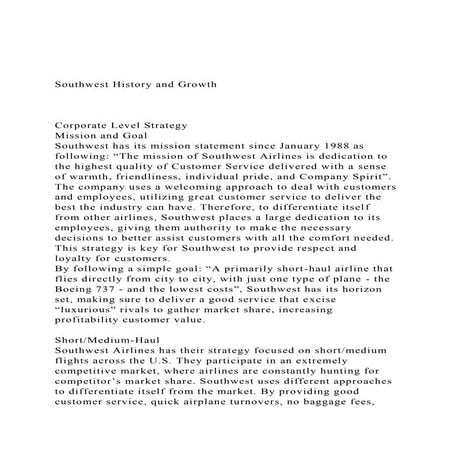 Southwest History and Growth

Corporate Level Strategy
Mission and Goal
Southwest has its mission statement since January 1988 as following: "The mission of Southwest Airlines is dedication to the highest quality of Customer Service delivered with a sense of warmth, friendliness, individual pride, and Company Spirit". The company uses a welcoming approach to deal with customers and employees, utilizing great customer service to deliver the best the industry can have. Therefore, to differentiate itself from other airlines, Southwest places a large dedication to its employees, giving them authority to make the necessary decisions to better assist customers with all the comfort needed. This strategy is key for Southwest to provide respect and loyalty for customers.
By following a simple goal: "A primarily short-haul airline that flies directly from city to city, with just one type of plane - the Boeing 737 - and the lowest costs", Southwest has its horizon set, making sure to deliver a good service that excise "luxurious" rivals to gather market share, increasing profitability customer value.

Short/Medium-Haul
Southwest Airlines has their strategy focused on short/medium flights across the U.S. They participate in an extremely competitive market, where airlines are constantly hunting for competitor's market share. Southwest uses different approaches to differentiate itself from the market. By providing good customer service, quick airplane turnovers, no baggage fees,